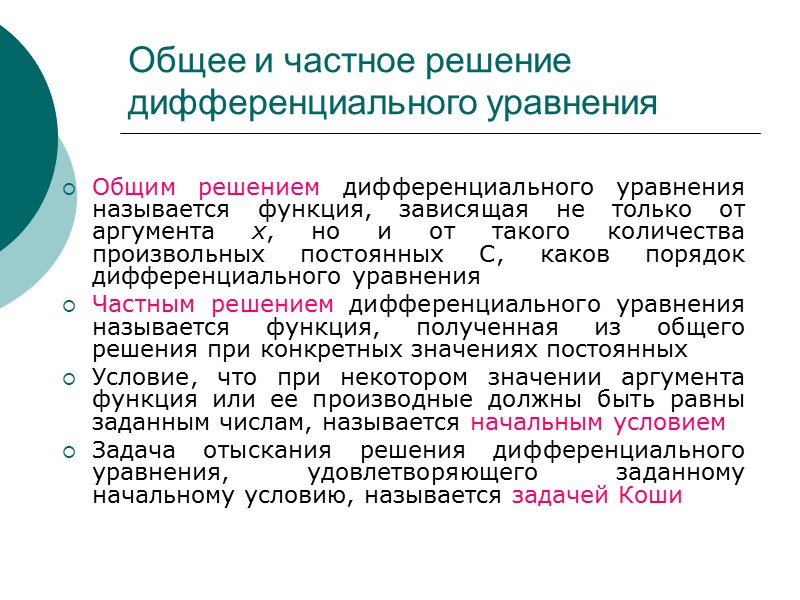 Общее и частное решение дифференциального уравнения

Общим решением дифференциального уравнения называется функция, зависящая не только от аргумента $x$, но и от такого количества произвольных постоянных С, каков порядок дифференциального уравнения

Частным решением дифференциального уравнения называется функция, полученная из общего решения при конкретных значениях постоянных

Условие, что при некотором значении аргумента функция или ее производные должны быть равны заданным числам, называется начальным условием

Задача отыскания решения дифференциального уравнения, удовлетворяющего заданному начальному условию, называется задачей Коши